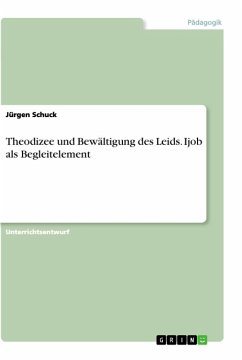 Pädagogik

Jürgen Schuck

Theodizee und Bewältigung des Leids. Ijob als Begleitelement

Unterrichtsentwurf

GRIN